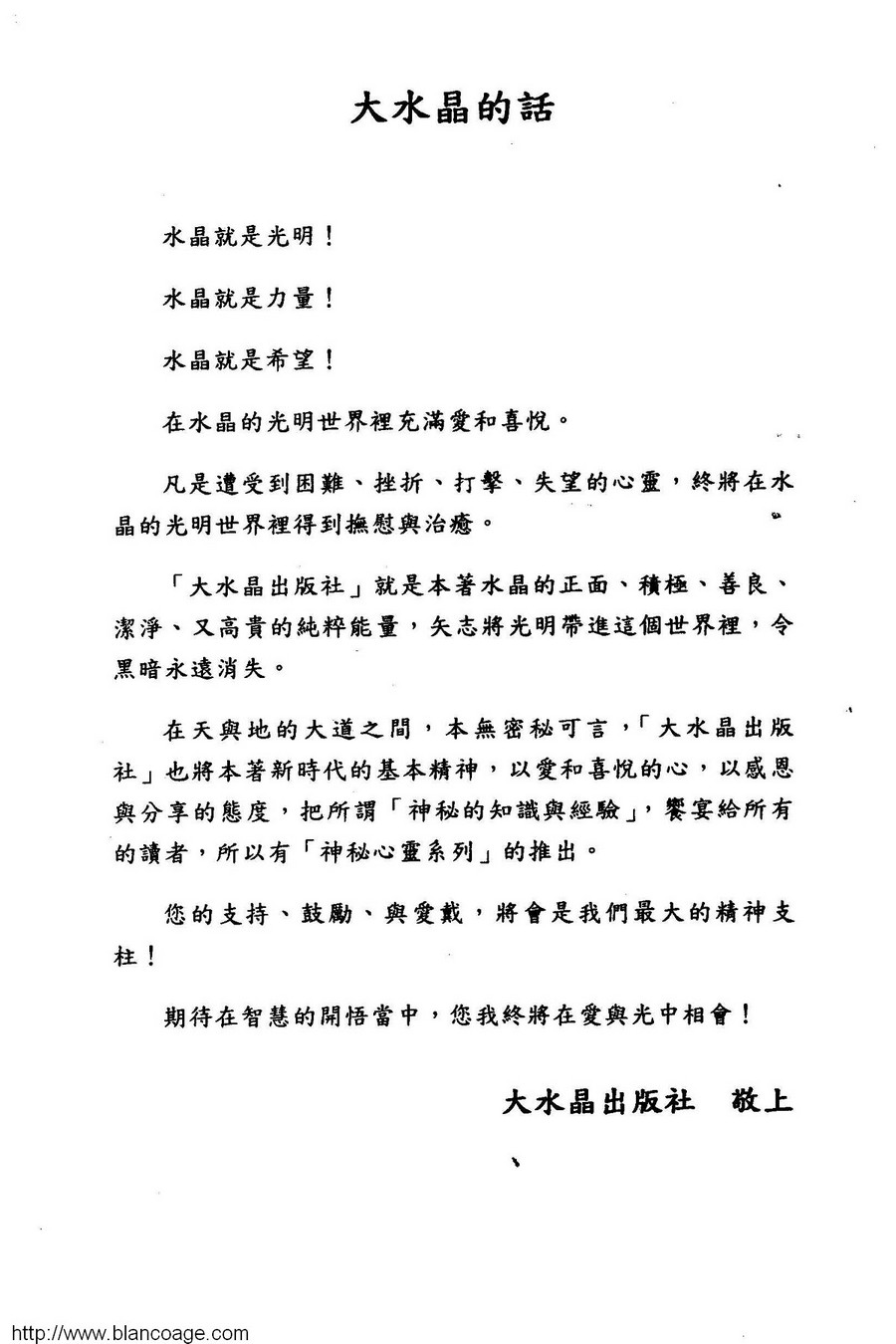 大水晶的話

水晶就是光明！

水晶就是力量！

水晶就是希望！

在水晶的光明世界裡充滿愛和喜悅。

凡是遭受到困難、挫折、打擊、失望的心靈，終將在水晶的光明世界裡得到撫慰與治癒。

「大水晶出版社」就是本著水晶的正面、積極、善良、潔淨、又高貴的純粹能量，矢志將光明帶進這個世界裡，令黑暗永遠消失。

在天與地的大道之間，本無密秘可言，「大水晶出版社」也將本著新時代的基本精神，以愛和喜悅的心，以感恩與分享的態度，把所謂「神秘的知識與經驗」，饗宴給所有的讀者，所以有「神秘心靈系列」的推出。

您的支持、鼓勵、與愛戴，將會是我們最大的精神支柱！

期待在智慧的開悟當中，您我終將在愛與光中相會！

大水晶出版社　敬上

http://www.blancoage.com